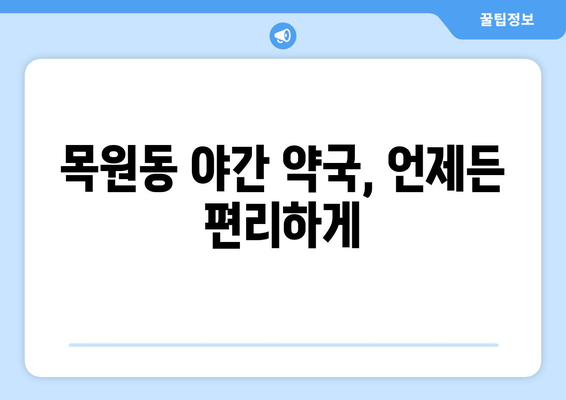 꿀팁정보

목원동 야간 약국, 언제든 편리하게